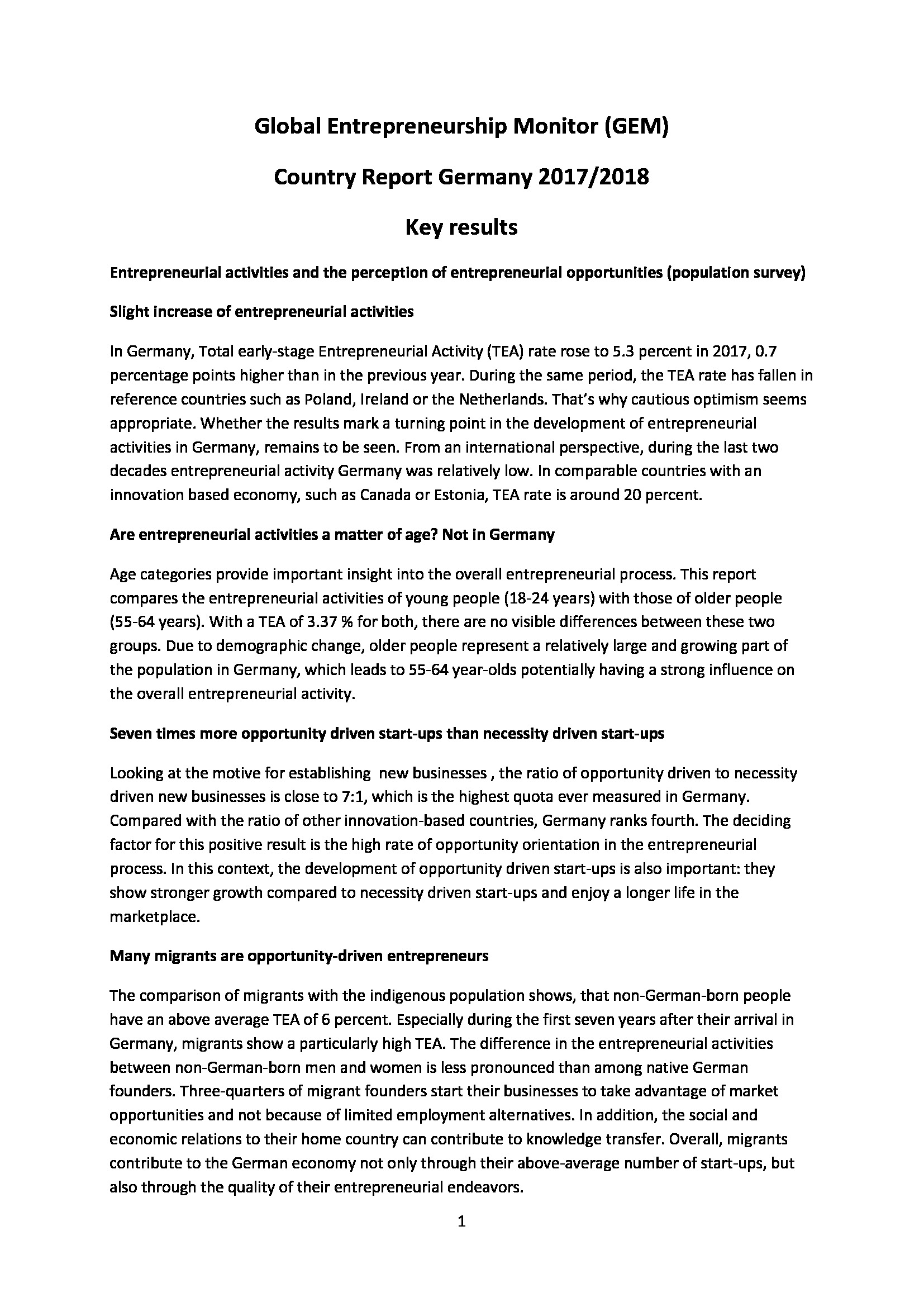 Global Entrepreneurship Monitor (GEM)

Country Report Germany 2017/2018

Key results

Entrepreneurial activities and the perception of entrepreneurial opportunities (population survey)

Slight increase of entrepreneurial activities

In Germany, Total early-stage Entrepreneurial Activity (TEA) rate rose to 5.3 percent in 2017, 0.7 percentage points higher than in the previous year. During the same period, the TEA rate has fallen in reference countries such as Poland, Ireland or the Netherlands. That's why cautious optimism seems appropriate. Whether the results mark a turning point in the development of entrepreneurial activities in Germany, remains to be seen. From an international perspective, during the last two decades entrepreneurial activity Germany was relatively low. In comparable countries with an innovation based economy, such as Canada or Estonia, TEA rate is around 20 percent.

Are entrepreneurial activities a matter of age? Not in Germany

Age categories provide important insight into the overall entrepreneurial process. This report compares the entrepreneurial activities of young people (18-24 years) with those of older people (55-64 years). With a TEA of 3.37 % for both, there are no visible differences between these two groups. Due to demographic change, older people represent a relatively large and growing part of the population in Germany, which leads to 55-64 year-olds potentially having a strong influence on the overall entrepreneurial activity.

Seven times more opportunity driven start-ups than necessity driven start-ups

Looking at the motive for establishing new businesses , the ratio of opportunity driven to necessity driven new businesses is close to 7:1, which is the highest quota ever measured in Germany. Compared with the ratio of other innovation-based countries, Germany ranks fourth. The deciding factor for this positive result is the high rate of opportunity orientation in the entrepreneurial process. In this context, the development of opportunity driven start-ups is also important: they show stronger growth compared to necessity driven start-ups and enjoy a longer life in the marketplace.

Many migrants are opportunity-driven entrepreneurs

The comparison of migrants with the indigenous population shows, that non-German-born people have an above average TEA of 6 percent. Especially during the first seven years after their arrival in Germany, migrants show a particularly high TEA. The difference in the entrepreneurial activities between non-German-born men and women is less pronounced than among native German founders. Three-quarters of migrant founders start their businesses to take advantage of market opportunities and not because of limited employment alternatives. In addition, the social and economic relations to their home country can contribute to knowledge transfer. Overall, migrants contribute to the German economy not only through their above-average number of start-ups, but also through the quality of their entrepreneurial endeavors.

1